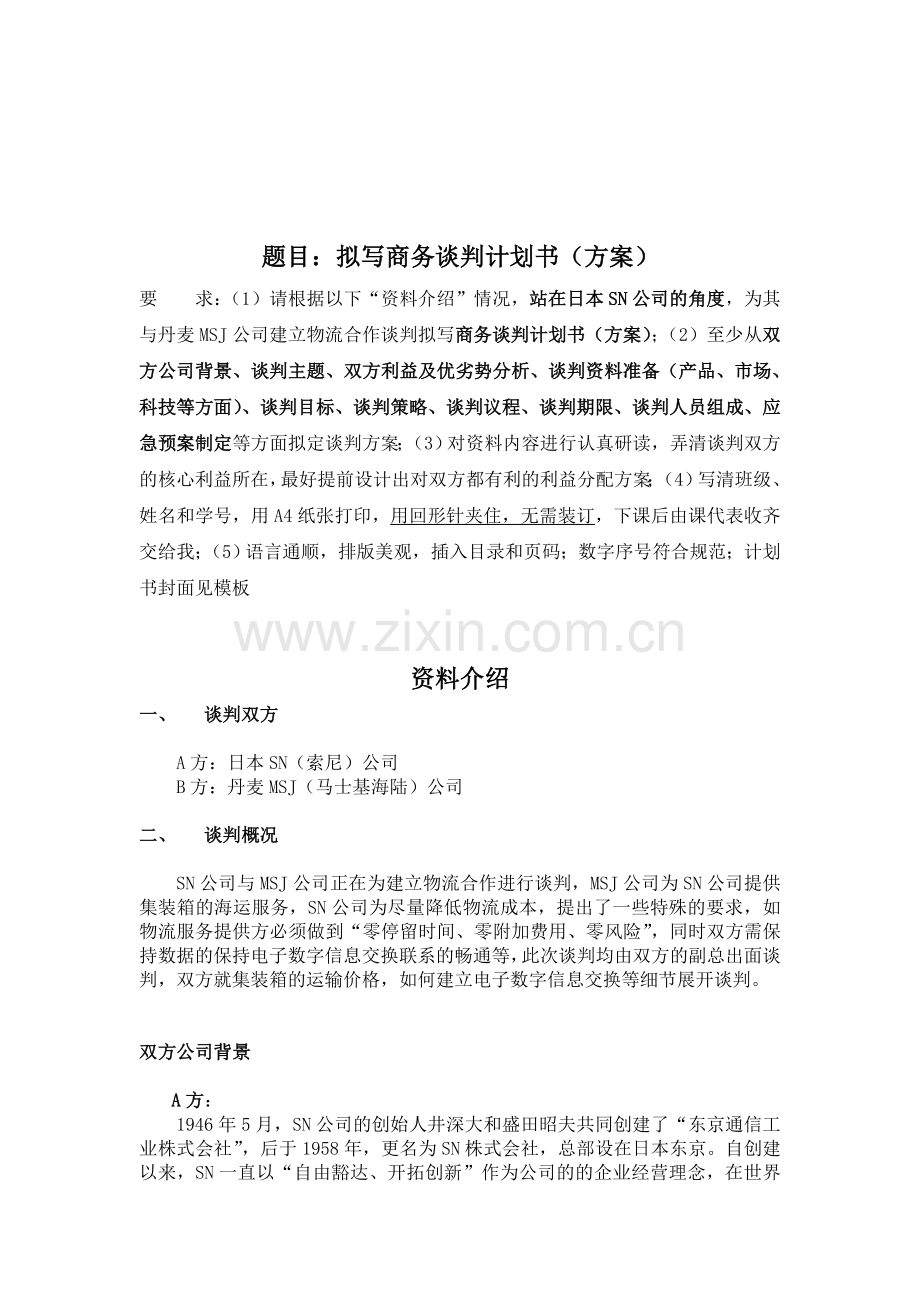 题目：拟写商务谈判计划书（方案）

要　　求：（1）请根据以下“资料介绍”情况，站在日本SN公司的角度，为其与丹麦MSJ公司建立物流合作谈判拟写商务谈判计划书（方案）；（2）至少从双方公司背景、谈判主题、双方利益及优劣势分析、谈判资料准备（产品、市场、科技等方面）、谈判目标、谈判策略、谈判议程、谈判期限、谈判人员组成、应急预案制定等方面拟定谈判方案；（3）对资料内容进行认真研读，弄清谈判双方的核心利益所在，最好提前设计出对双方都有利的利益分配方案；（4）写清班级、姓名和学号，用A4纸张打印，用回形针夹住，无需装订，下课后由课代表收齐交给我；（5）语言通顺，排版美观，插入目录和页码；数字序号符合规范；计划书封面见模板

www.zixin.com.cn

资料介绍

一、　谈判双方

A方：日本SN（索尼）公司
B方：丹麦MSJ（马士基海陆）公司

二、　谈判概况

SN公司与MSJ公司正在为建立物流合作进行谈判，MSJ公司为SN公司提供集装箱的海运服务，SN公司为尽量降低物流成本，提出了一些特殊的要求，如物流服务提供方必须做到“零停留时间、零附加费用、零风险”，同时双方需保持数据的保持电子数字信息交换联系的畅通等，此次谈判均由双方的副总出面谈判，双方就集装箱的运输价格，如何建立电子数字信息交换等细节展开谈判。

双方公司背景

A方：
1946年5月，SN公司的创始人井深大和盛田昭夫共同创建了“东京通信工业株式会社”，后于1958年，更名为SN株式会社，总部设在日本东京。自创建以来，SN一直以“自由豁达、开拓创新”作为公司的的企业经营理念，在世界